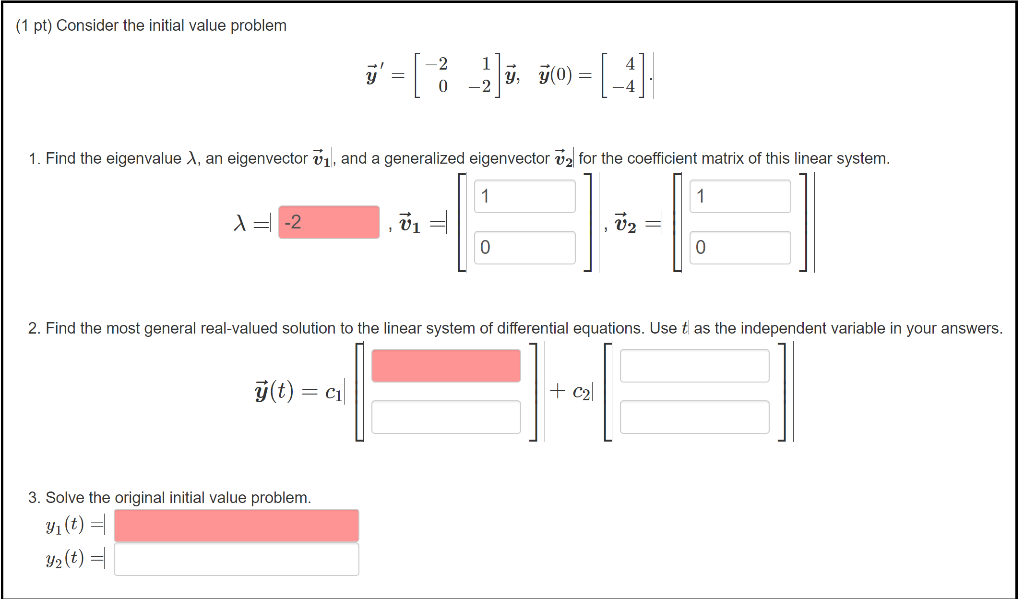 (1 pt) Consider the initial value problem

$\vec{y}\,' = \begin{bmatrix} -2 & 1 \\ 0 & -2 \end{bmatrix} \vec{y}, \quad \vec{y}(0) = \begin{bmatrix} 4 \\ -4 \end{bmatrix}.$

1. Find the eigenvalue $\lambda$, an eigenvector $\vec{v}_1$, and a generalized eigenvector $\vec{v}_2$ for the coefficient matrix of this linear system.

$\lambda =$ -2 , $\vec{v}_1 = \begin{bmatrix} 1 \\ 0 \end{bmatrix}$ , $\vec{v}_2 = \begin{bmatrix} 1 \\ 0 \end{bmatrix}$

2. Find the most general real-valued solution to the linear system of differential equations. Use $t$ as the independent variable in your answers.

$\vec{y}(t) = c_1 \begin{bmatrix} \; \\ \; \end{bmatrix} + c_2 \begin{bmatrix} \; \\ \; \end{bmatrix}$

3. Solve the original initial value problem.

$y_1(t) =$

$y_2(t) =$